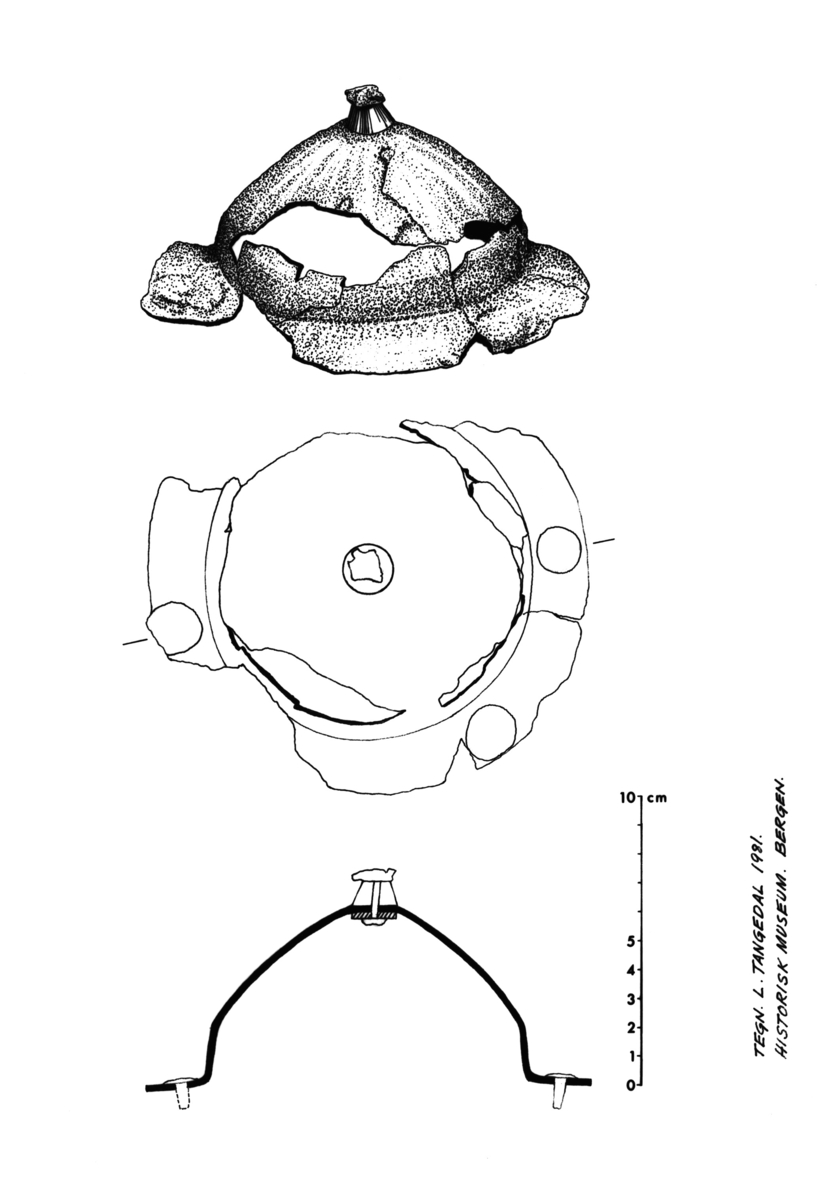 10 cm
5
4
3
2
1
0

TEGN. L. TANGEDAL 1981.
HISTORISK MUSEUM. BERGEN.